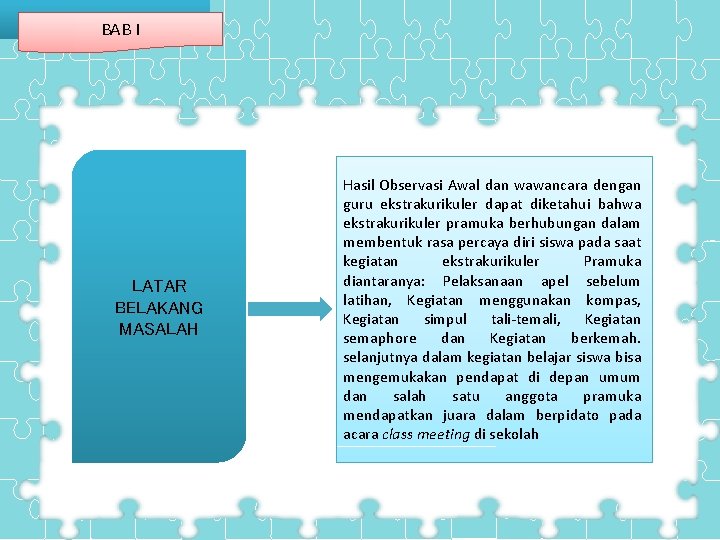 BAB I

LATAR BELAKANG MASALAH

Hasil Observasi Awal dan wawancara dengan guru ekstrakurikuler dapat diketahui bahwa ekstrakurikuler pramuka berhubungan dalam membentuk rasa percaya diri siswa pada saat kegiatan ekstrakurikuler Pramuka diantaranya: Pelaksanaan apel sebelum latihan, Kegiatan menggunakan kompas, Kegiatan simpul tali-temali, Kegiatan semaphore dan Kegiatan berkemah. selanjutnya dalam kegiatan belajar siswa bisa mengemukakan pendapat di depan umum dan salah satu anggota pramuka mendapatkan juara dalam berpidato pada acara class meeting di sekolah